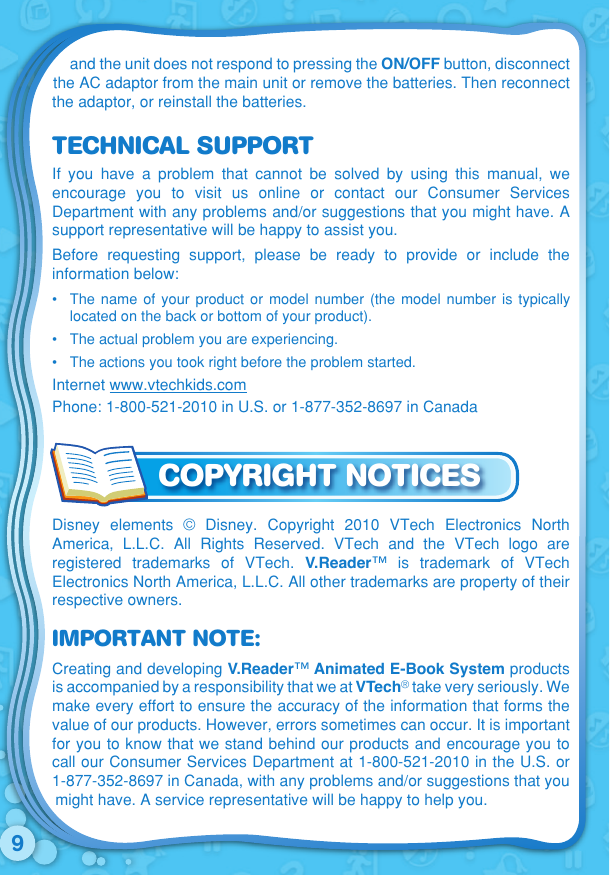 and the unit does not respond to pressing the ON/OFF button, disconnect the AC adaptor from the main unit or remove the batteries. Then reconnect the adaptor, or reinstall the batteries.

TECHNICAL SUPPORT

If you have a problem that cannot be solved by using this manual, we encourage you to visit us online or contact our Consumer Services Department with any problems and/or suggestions that you might have. A support representative will be happy to assist you.

Before requesting support, please be ready to provide or include the information below:

• The name of your product or model number (the model number is typically located on the back or bottom of your product).
• The actual problem you are experiencing.
• The actions you took right before the problem started.

Internet www.vtechkids.com
Phone: 1-800-521-2010 in U.S. or 1-877-352-8697 in Canada

COPYRIGHT NOTICES

Disney elements © Disney. Copyright 2010 VTech Electronics North America, L.L.C. All Rights Reserved. VTech and the VTech logo are registered trademarks of VTech. V.Reader™ is trademark of VTech Electronics North America, L.L.C. All other trademarks are property of their respective owners.

IMPORTANT NOTE:

Creating and developing V.Reader™ Animated E-Book System products is accompanied by a responsibility that we at VTech® take very seriously. We make every effort to ensure the accuracy of the information that forms the value of our products. However, errors sometimes can occur. It is important for you to know that we stand behind our products and encourage you to call our Consumer Services Department at 1-800-521-2010 in the U.S. or 1-877-352-8697 in Canada, with any problems and/or suggestions that you might have. A service representative will be happy to help you.

9